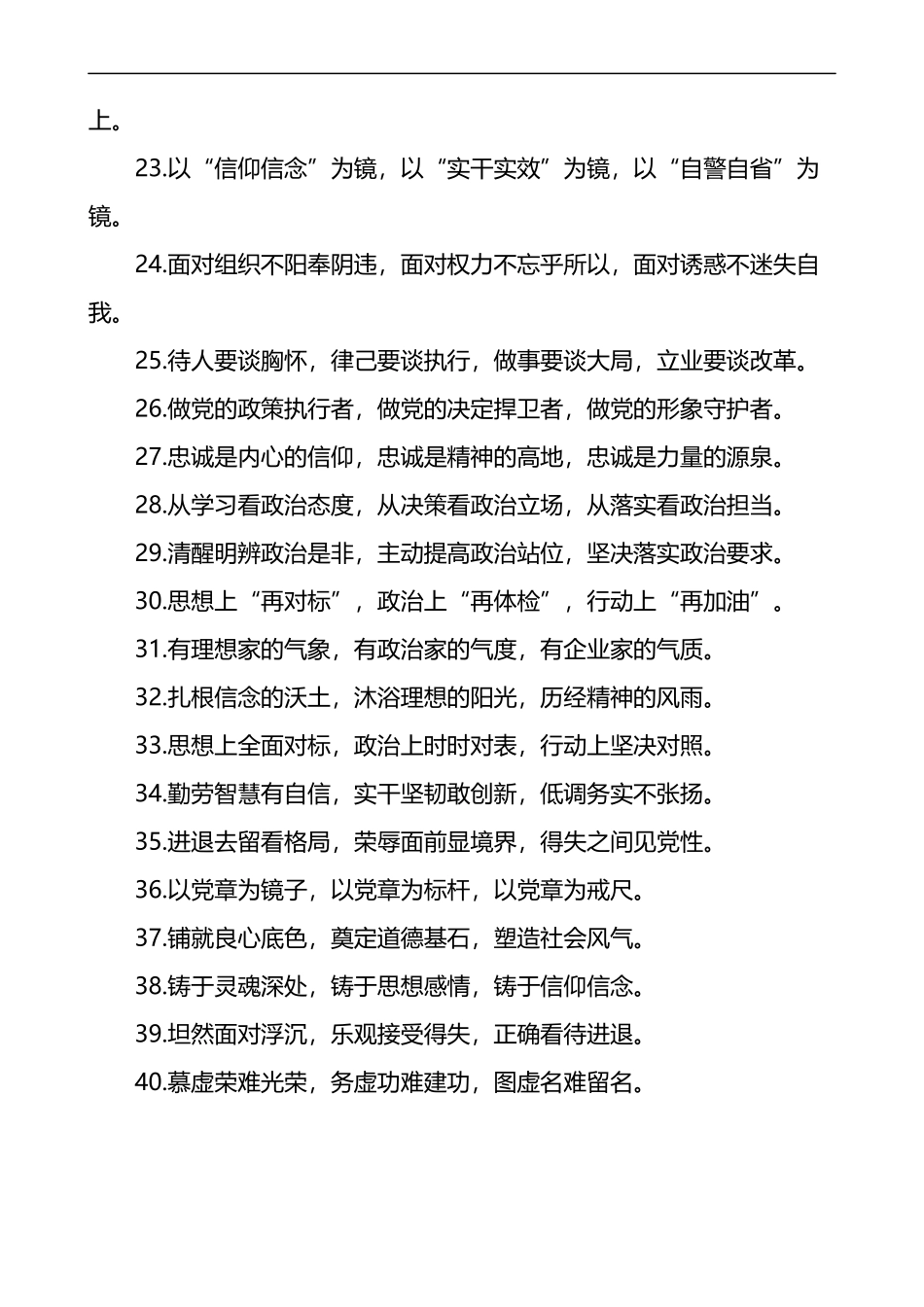 上。

23.以“信仰信念”为镜，以“实干实效”为镜，以“自警自省”为镜。

24.面对组织不阳奉阴违，面对权力不忘乎所以，面对诱惑不迷失自我。

25.待人要谈胸怀，律己要谈执行，做事要谈大局，立业要谈改革。

26.做党的政策执行者，做党的决定捍卫者，做党的形象守护者。

27.忠诚是内心的信仰，忠诚是精神的高地，忠诚是力量的源泉。

28.从学习看政治态度，从决策看政治立场，从落实看政治担当。

29.清醒明辨政治是非，主动提高政治站位，坚决落实政治要求。

30.思想上“再对标”，政治上“再体检”，行动上“再加油”。

31.有理想家的气象，有政治家的气度，有企业家的气质。

32.扎根信念的沃土，沐浴理想的阳光，历经精神的风雨。

33.思想上全面对标，政治上时时对表，行动上坚决对照。

34.勤劳智慧有自信，实干坚韧敢创新，低调务实不张扬。

35.进退去留看格局，荣辱面前显境界，得失之间见党性。

36.以党章为镜子，以党章为标杆，以党章为戒尺。

37.铺就良心底色，奠定道德基石，塑造社会风气。

38.铸于灵魂深处，铸于思想感情，铸于信仰信念。

39.坦然面对浮沉，乐观接受得失，正确看待进退。

40.慕虚荣难光荣，务虚功难建功，图虚名难留名。